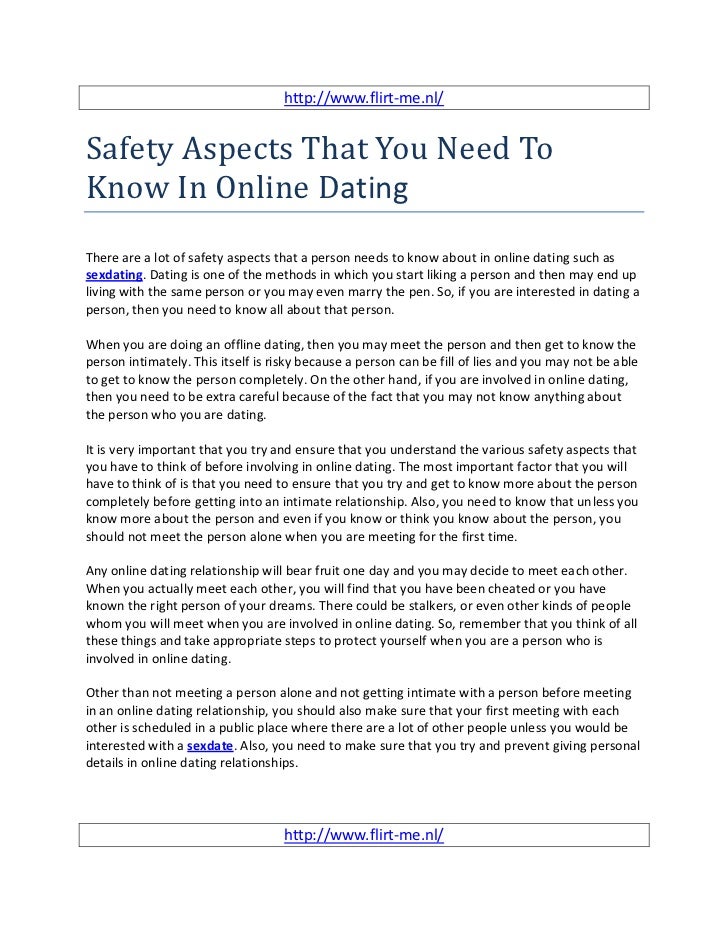 http://www.flirt-me.nl/

Safety Aspects That You Need To Know In Online Dating

There are a lot of safety aspects that a person needs to know about in online dating such as sexdating. Dating is one of the methods in which you start liking a person and then may end up living with the same person or you may even marry the pen. So, if you are interested in dating a person, then you need to know all about that person.

When you are doing an offline dating, then you may meet the person and then get to know the person intimately. This itself is risky because a person can be fill of lies and you may not be able to get to know the person completely. On the other hand, if you are involved in online dating, then you need to be extra careful because of the fact that you may not know anything about the person who you are dating.

It is very important that you try and ensure that you understand the various safety aspects that you have to think of before involving in online dating. The most important factor that you will have to think of is that you need to ensure that you try and get to know more about the person completely before getting into an intimate relationship. Also, you need to know that unless you know more about the person and even if you know or think you know about the person, you should not meet the person alone when you are meeting for the first time.

Any online dating relationship will bear fruit one day and you may decide to meet each other. When you actually meet each other, you will find that you have been cheated or you have known the right person of your dreams. There could be stalkers, or even other kinds of people whom you will meet when you are involved in online dating. So, remember that you think of all these things and take appropriate steps to protect yourself when you are a person who is involved in online dating.

Other than not meeting a person alone and not getting intimate with a person before meeting in an online dating relationship, you should also make sure that your first meeting with each other is scheduled in a public place where there are a lot of other people unless you would be interested with a sexdate. Also, you need to make sure that you try and prevent giving personal details in online dating relationships.

http://www.flirt-me.nl/